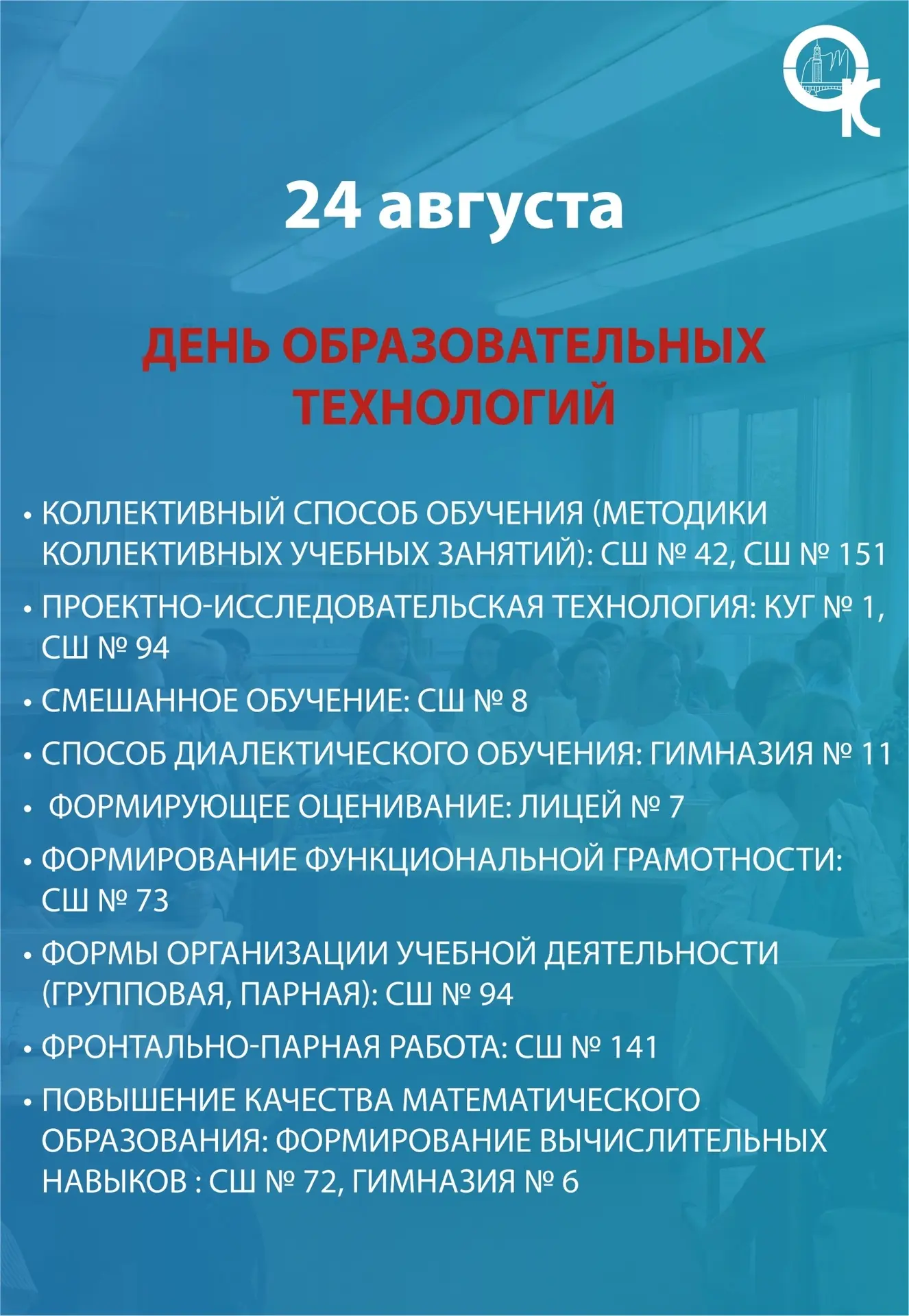 24 августа

ДЕНЬ ОБРАЗОВАТЕЛЬНЫХ ТЕХНОЛОГИЙ

• КОЛЛЕКТИВНЫЙ СПОСОБ ОБУЧЕНИЯ (МЕТОДИКИ КОЛЛЕКТИВНЫХ УЧЕБНЫХ ЗАНЯТИЙ): СШ № 42, СШ № 151
• ПРОЕКТНО-ИССЛЕДОВАТЕЛЬСКАЯ ТЕХНОЛОГИЯ: КУГ № 1, СШ № 94
• СМЕШАННОЕ ОБУЧЕНИЕ: СШ № 8
• СПОСОБ ДИАЛЕКТИЧЕСКОГО ОБУЧЕНИЯ: ГИМНАЗИЯ № 11
• ФОРМИРУЮЩЕЕ ОЦЕНИВАНИЕ: ЛИЦЕЙ № 7
• ФОРМИРОВАНИЕ ФУНКЦИОНАЛЬНОЙ ГРАМОТНОСТИ: СШ № 73
• ФОРМЫ ОРГАНИЗАЦИИ УЧЕБНОЙ ДЕЯТЕЛЬНОСТИ (ГРУППОВАЯ, ПАРНАЯ): СШ № 94
• ФРОНТАЛЬНО-ПАРНАЯ РАБОТА: СШ № 141
• ПОВЫШЕНИЕ КАЧЕСТВА МАТЕМАТИЧЕСКОГО ОБРАЗОВАНИЯ: ФОРМИРОВАНИЕ ВЫЧИСЛИТЕЛЬНЫХ НАВЫКОВ : СШ № 72, ГИМНАЗИЯ № 6